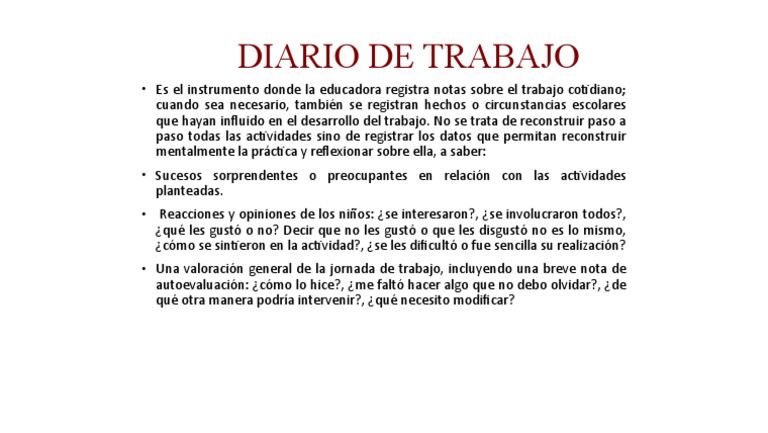 DIARIO DE TRABAJO

• Es el instrumento donde la educadora registra notas sobre el trabajo cotidiano; cuando sea necesario, también se registran hechos o circunstancias escolares que hayan influido en el desarrollo del trabajo. No se trata de reconstruir paso a paso todas las actividades sino de registrar los datos que permitan reconstruir mentalmente la práctica y reflexionar sobre ella, a saber:

• Sucesos sorprendentes o preocupantes en relación con las actividades planteadas.

• Reacciones y opiniones de los niños: ¿se interesaron?, ¿se involucraron todos?, ¿qué les gustó o no? Decir que no les gustó o que les disgustó no es lo mismo, ¿cómo se sintieron en la actividad?, ¿se les dificultó o fue sencilla su realización?

• Una valoración general de la jornada de trabajo, incluyendo una breve nota de autoevaluación: ¿cómo lo hice?, ¿me faltó hacer algo que no debo olvidar?, ¿de qué otra manera podría intervenir?, ¿qué necesito modificar?